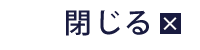 閉じる ×